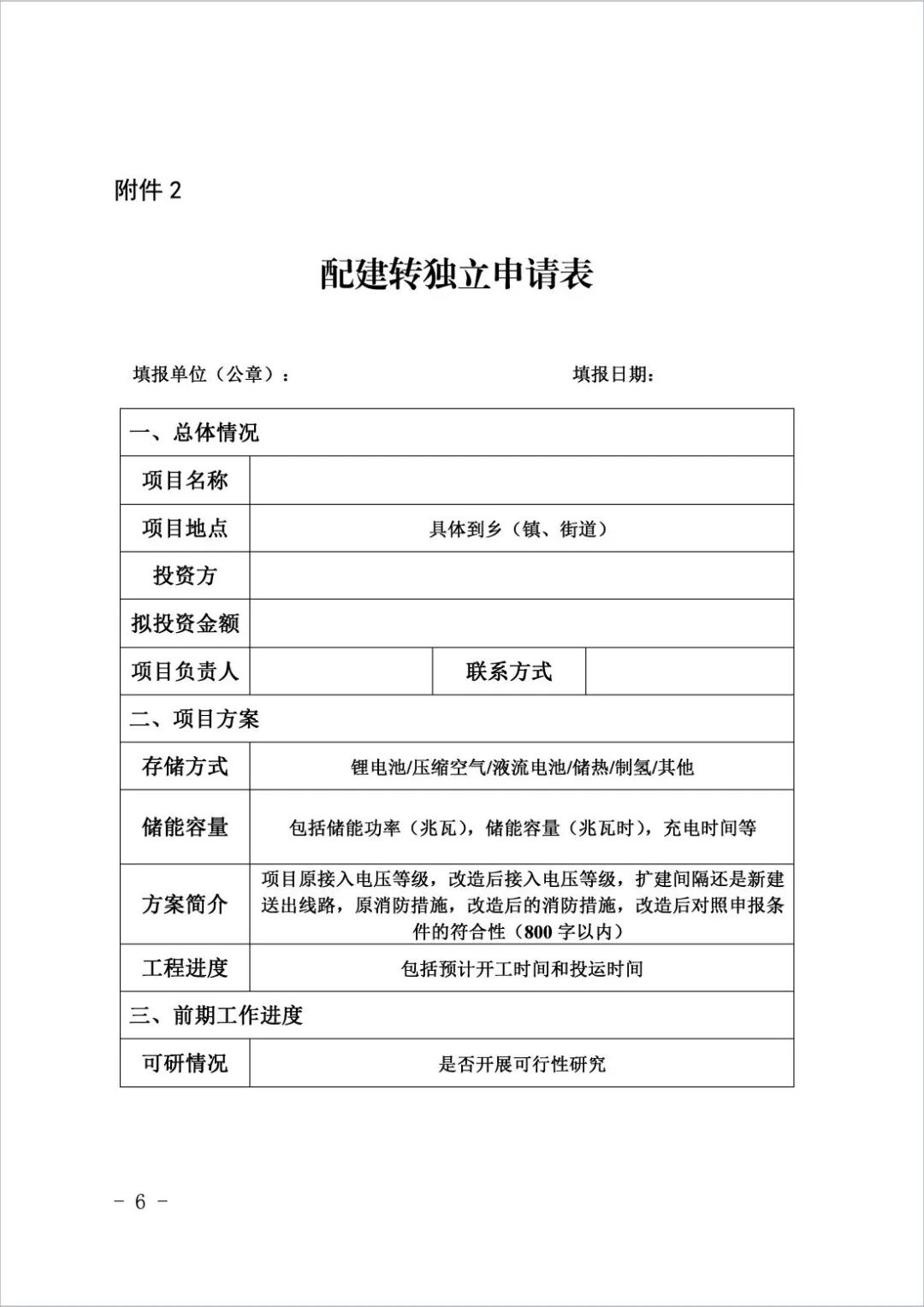 附件 2

配建转独立申请表

填报单位（公章）：　　　　　　　　　　　　填报日期：

| 一、总体情况 | | | |
|---|---|---|---|
| 项目名称 | | | |
| 项目地点 | 具体到乡（镇、街道） | | |
| 投资方 | | | |
| 拟投资金额 | | | |
| 项目负责人 | | 联系方式 | |
| 二、项目方案 | | | |
| 存储方式 | 锂电池/压缩空气/液流电池/储热/制氢/其他 | | |
| 储能容量 | 包括储能功率（兆瓦），储能容量（兆瓦时），充电时间等 | | |
| 方案简介 | 项目原接入电压等级，改造后接入电压等级，扩建间隔还是新建送出线路，原消防措施，改造后的消防措施，改造后对照申报条件的符合性（800 字以内） | | |
| 工程进度 | 包括预计开工时间和投运时间 | | |
| 三、前期工作进度 | | | |
| 可研情况 | 是否开展可行性研究 | | |

－ 6 －